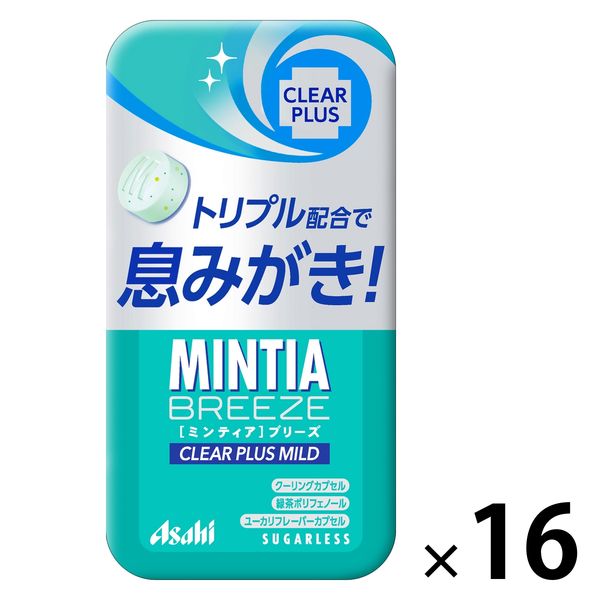 CLEAR PLUS

トリプル配合で
息みがき!

MINTIA
BREEZE
[ミンティア]ブリーズ
CLEAR PLUS MILD

クーリングカプセル
緑茶ポリフェノール
ユーカリフレーバーカプセル

Asahi
SUGARLESS

×16